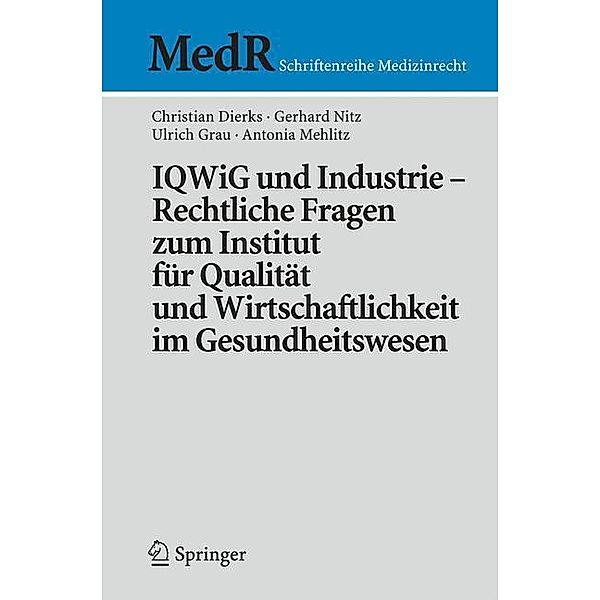 MedR Schriftenreihe Medizinrecht

Christian Dierks · Gerhard Nitz
Ulrich Grau · Antonia Mehlitz

IQWiG und Industrie – Rechtliche Fragen zum Institut für Qualität und Wirtschaftlichkeit im Gesundheitswesen

Springer